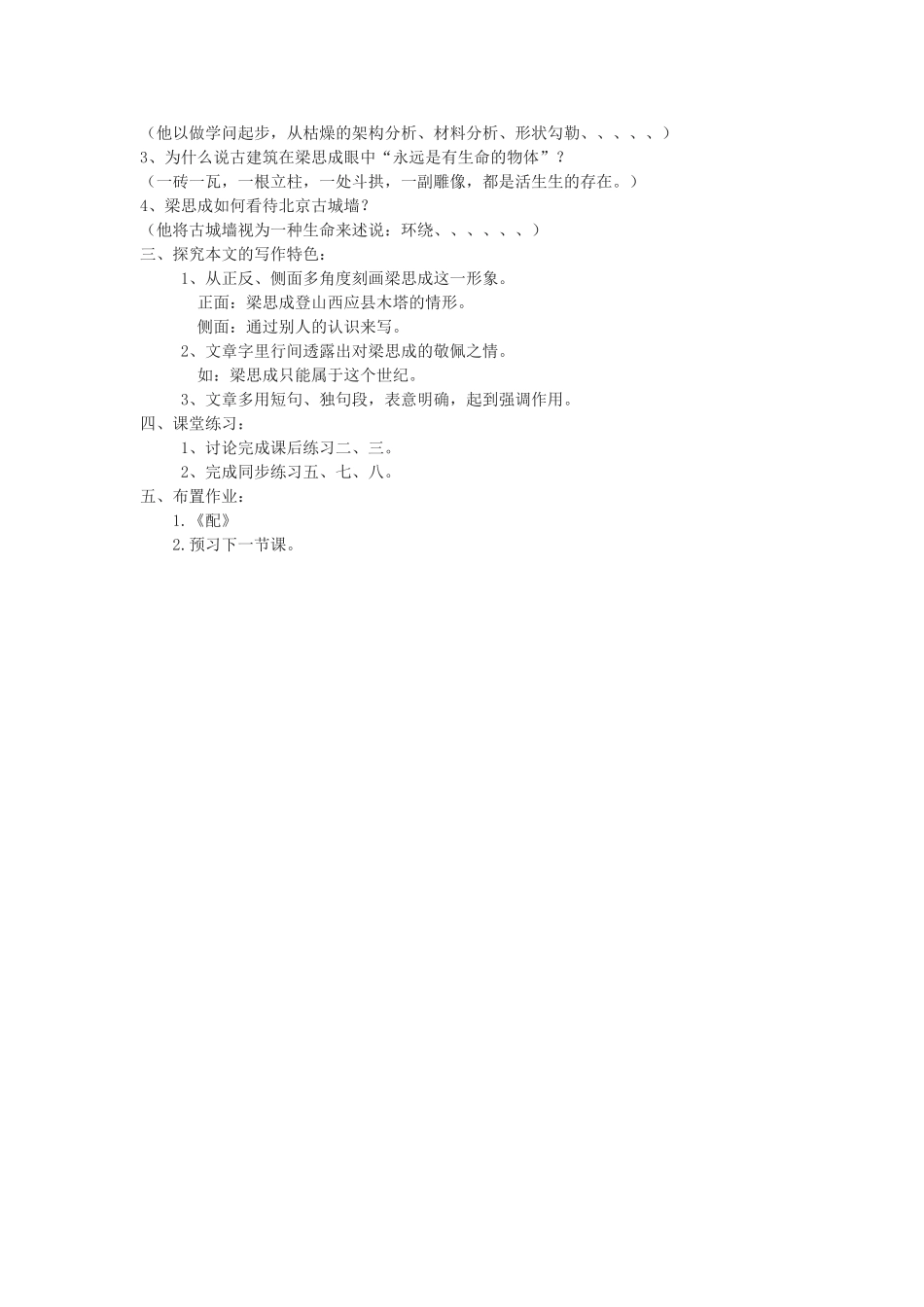 （他以做学问起步，从枯燥的架构分析、材料分析、形状勾勒、、、、、）
3、为什么说古建筑在梁思成眼中“永远是有生命的物体”？
（一砖一瓦，一根立柱，一处斗拱，一副雕像，都是活生生的存在。）
4、梁思成如何看待北京古城墙？
（他将古城墙视为一种生命来述说：环绕、、、、、、）
三、探究本文的写作特色：
1、从正反、侧面多角度刻画梁思成这一形象。
正面：梁思成登山西应县木塔的情形。
侧面：通过别人的认识来写。
2、文章字里行间透露出对梁思成的敬佩之情。
如：梁思成只能属于这个世纪。
3、文章多用短句、独句段，表意明确，起到强调作用。
四、课堂练习：
1、讨论完成课后练习二、三。
2、完成同步练习五、七、八。
五、布置作业：
1.《配》
2.预习下一节课。